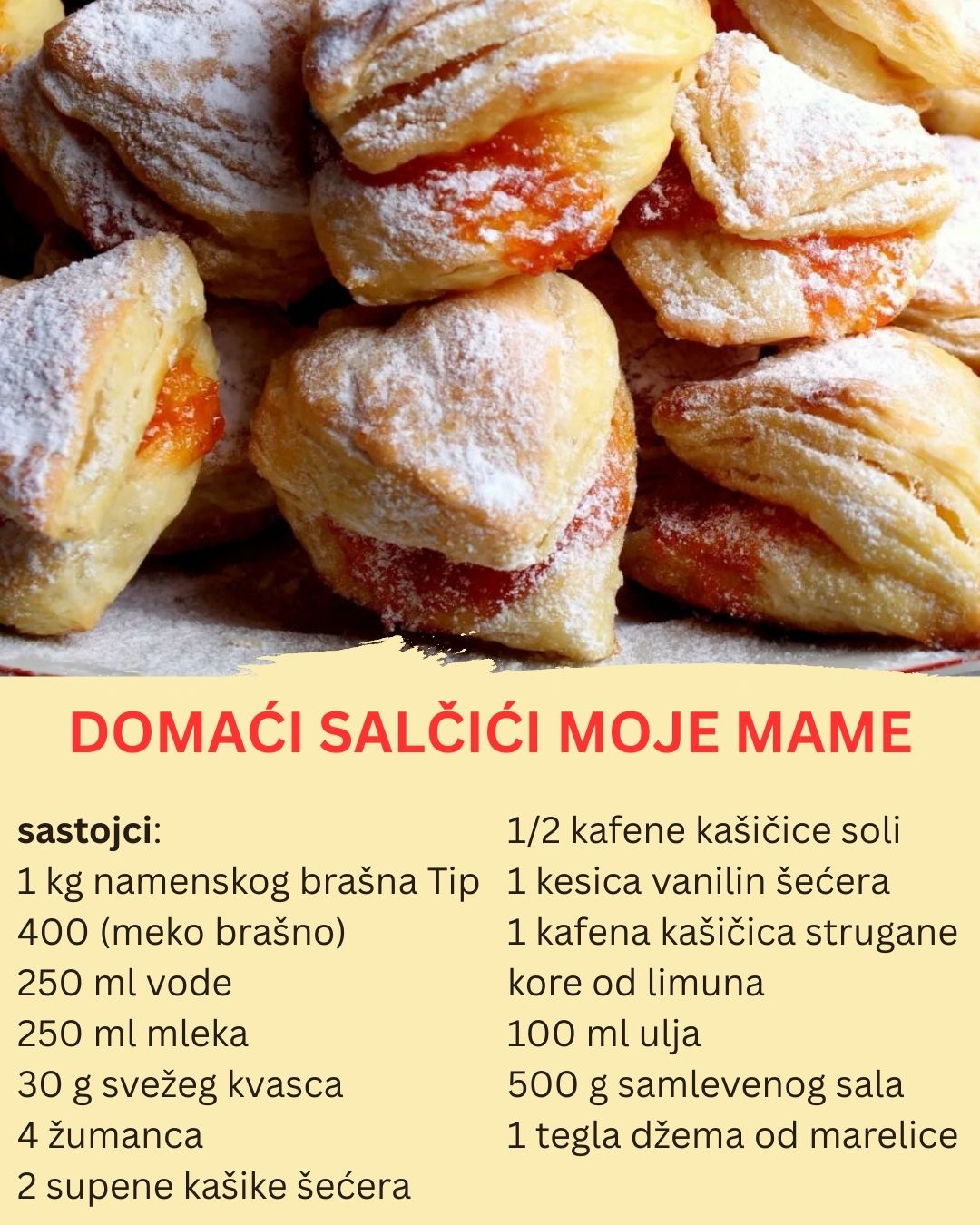 DOMAĆI SALČIĆI MOJE MAME

sastojci:
1 kg namenskog brašna Tip 400 (meko brašno)
250 ml vode
250 ml mleka
30 g svežeg kvasca
4 žumanca
2 supene kašike šećera

1/2 kafene kašičice soli
1 kesica vanilin šećera
1 kafena kašičica strugane kore od limuna
100 ml ulja
500 g samlevenog sala
1 tegla džema od marelice